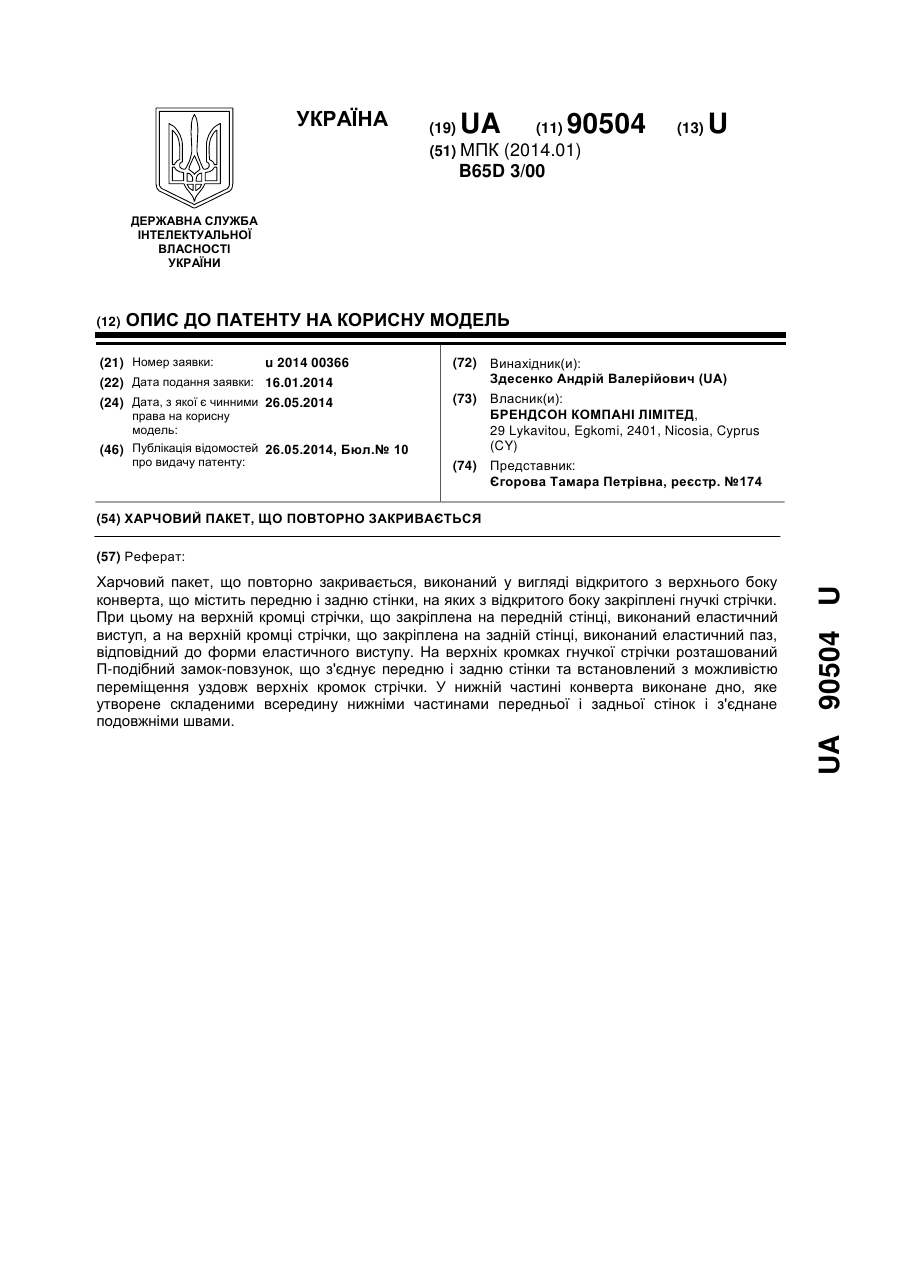 УКРАЇНА

(19) UA (11) 90504 (13) U

(51) МПК (2014.01)
B65D 3/00

ДЕРЖАВНА СЛУЖБА ІНТЕЛЕКТУАЛЬНОЇ ВЛАСНОСТІ УКРАЇНИ

(12) ОПИС ДО ПАТЕНТУ НА КОРИСНУ МОДЕЛЬ

(21) Номер заявки: u 2014 00366
(22) Дата подання заявки: 16.01.2014
(24) Дата, з якої є чинними права на корисну модель: 26.05.2014
(46) Публікація відомостей про видачу патенту: 26.05.2014, Бюл.№ 10

(72) Винахідник(и):
Здесенко Андрій Валерійович (UA)
(73) Власник(и):
БРЕНДСОН КОМПАНІ ЛІМІТЕД,
29 Lykavitou, Egkomi, 2401, Nicosia, Cyprus (CY)
(74) Представник:
Єгорова Тамара Петрівна, реєстр. №174

(54) ХАРЧОВИЙ ПАКЕТ, ЩО ПОВТОРНО ЗАКРИВАЄТЬСЯ

(57) Реферат:

Харчовий пакет, що повторно закривається, виконаний у вигляді відкритого з верхнього боку конверта, що містить передню і задню стінки, на яких з відкритого боку закріплені гнучкі стрічки. При цьому на верхній кромці стрічки, що закріплена на передній стінці, виконаний еластичний виступ, а на верхній кромці стрічки, що закріплена на задній стінці, виконаний еластичний паз, відповідний до форми еластичного виступу. На верхніх кромках гнучкої стрічки розташований П-подібний замок-повзунок, що з'єднує передню і задню стінки та встановлений з можливістю переміщення уздовж верхніх кромок стрічки. У нижній частині конверта виконане дно, яке утворене складеними всередину нижніми частинами передньої і задньої стінок і з'єднане подовжніми швами.

UA 90504 U